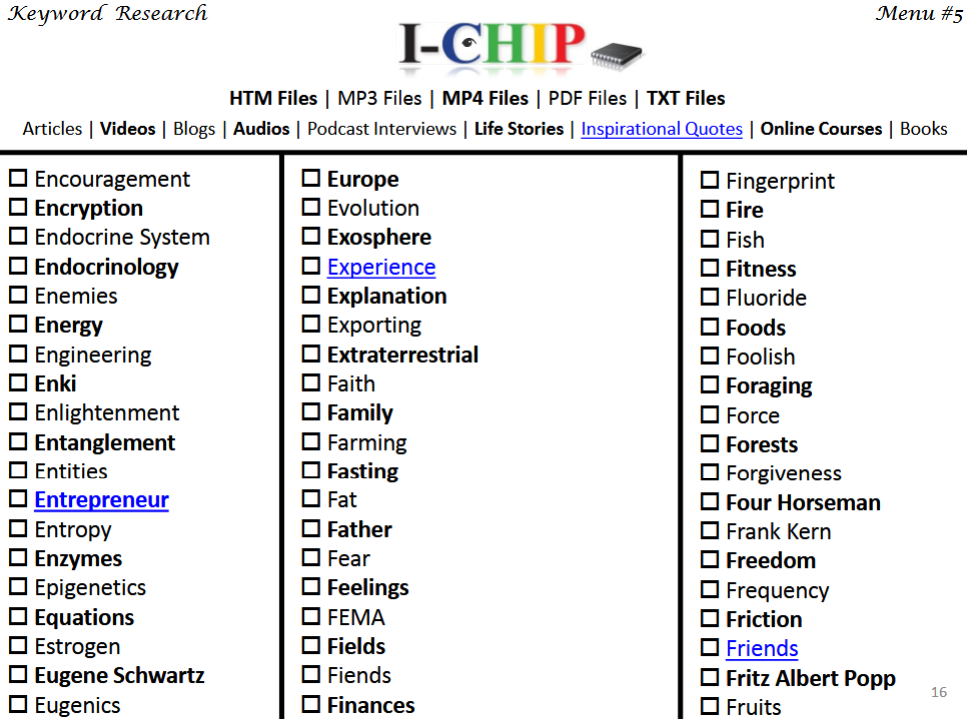 Keyword Research

Menu #5

I-CHIP

HTM Files | MP3 Files | MP4 Files | PDF Files | TXT Files

Articles | Videos | Blogs | Audios | Podcast Interviews | Life Stories | Inspirational Quotes | Online Courses | Books

☐ Encouragement
☐ Encryption
☐ Endocrine System
☐ Endocrinology
☐ Enemies
☐ Energy
☐ Engineering
☐ Enki
☐ Enlightenment
☐ Entanglement
☐ Entities
☐ Entrepreneur
☐ Entropy
☐ Enzymes
☐ Epigenetics
☐ Equations
☐ Estrogen
☐ Eugene Schwartz
☐ Eugenics

☐ Europe
☐ Evolution
☐ Exosphere
☐ Experience
☐ Explanation
☐ Exporting
☐ Extraterrestrial
☐ Faith
☐ Family
☐ Farming
☐ Fasting
☐ Fat
☐ Father
☐ Fear
☐ Feelings
☐ FEMA
☐ Fields
☐ Fiends
☐ Finances

☐ Fingerprint
☐ Fire
☐ Fish
☐ Fitness
☐ Fluoride
☐ Foods
☐ Foolish
☐ Foraging
☐ Force
☐ Forests
☐ Forgiveness
☐ Four Horseman
☐ Frank Kern
☐ Freedom
☐ Frequency
☐ Friction
☐ Friends
☐ Fritz Albert Popp
☐ Fruits

16